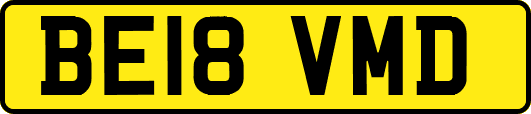 BE18 VMD